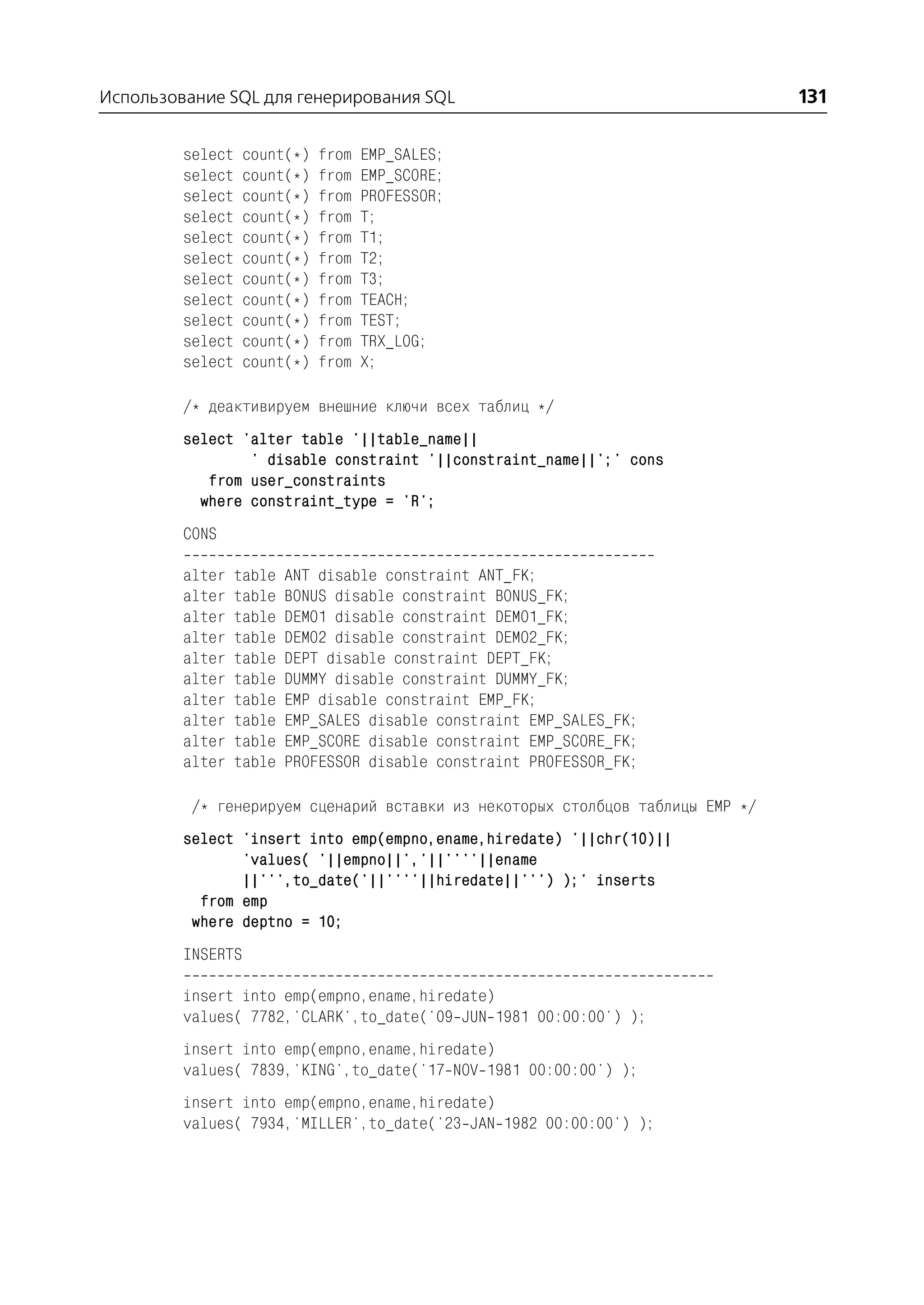 Использование SQL для генерирования SQL 131

select count(*) from EMP_SALES;
select count(*) from EMP_SCORE;
select count(*) from PROFESSOR;
select count(*) from T;
select count(*) from T1;
select count(*) from T2;
select count(*) from T3;
select count(*) from TEACH;
select count(*) from TEST;
select count(*) from TRX_LOG;
select count(*) from X;

/* деактивируем внешние ключи всех таблиц */

select 'alter table '||table_name||
        ' disable constraint '||constraint_name||';' cons
   from user_constraints
  where constraint_type = 'R';

CONS
--------------------------------------------------------
alter table ANT disable constraint ANT_FK;
alter table BONUS disable constraint BONUS_FK;
alter table DEMO1 disable constraint DEMO1_FK;
alter table DEMO2 disable constraint DEMO2_FK;
alter table DEPT disable constraint DEPT_FK;
alter table DUMMY disable constraint DUMMY_FK;
alter table EMP disable constraint EMP_FK;
alter table EMP_SALES disable constraint EMP_SALES_FK;
alter table EMP_SCORE disable constraint EMP_SCORE_FK;
alter table PROFESSOR disable constraint PROFESSOR_FK;

/* генерируем сценарий вставки из некоторых столбцов таблицы EMP */

select 'insert into emp(empno,ename,hiredate) '||chr(10)||
       'values( '||empno||','||''''||ename
       ||''',to_date('||''''||hiredate||''') );' inserts
  from emp
 where deptno = 10;

INSERTS
---------------------------------------------------------------
insert into emp(empno,ename,hiredate)
values( 7782,'CLARK',to_date('09-JUN-1981 00:00:00') );

insert into emp(empno,ename,hiredate)
values( 7839,'KING',to_date('17-NOV-1981 00:00:00') );

insert into emp(empno,ename,hiredate)
values( 7934,'MILLER',to_date('23-JAN-1982 00:00:00') );